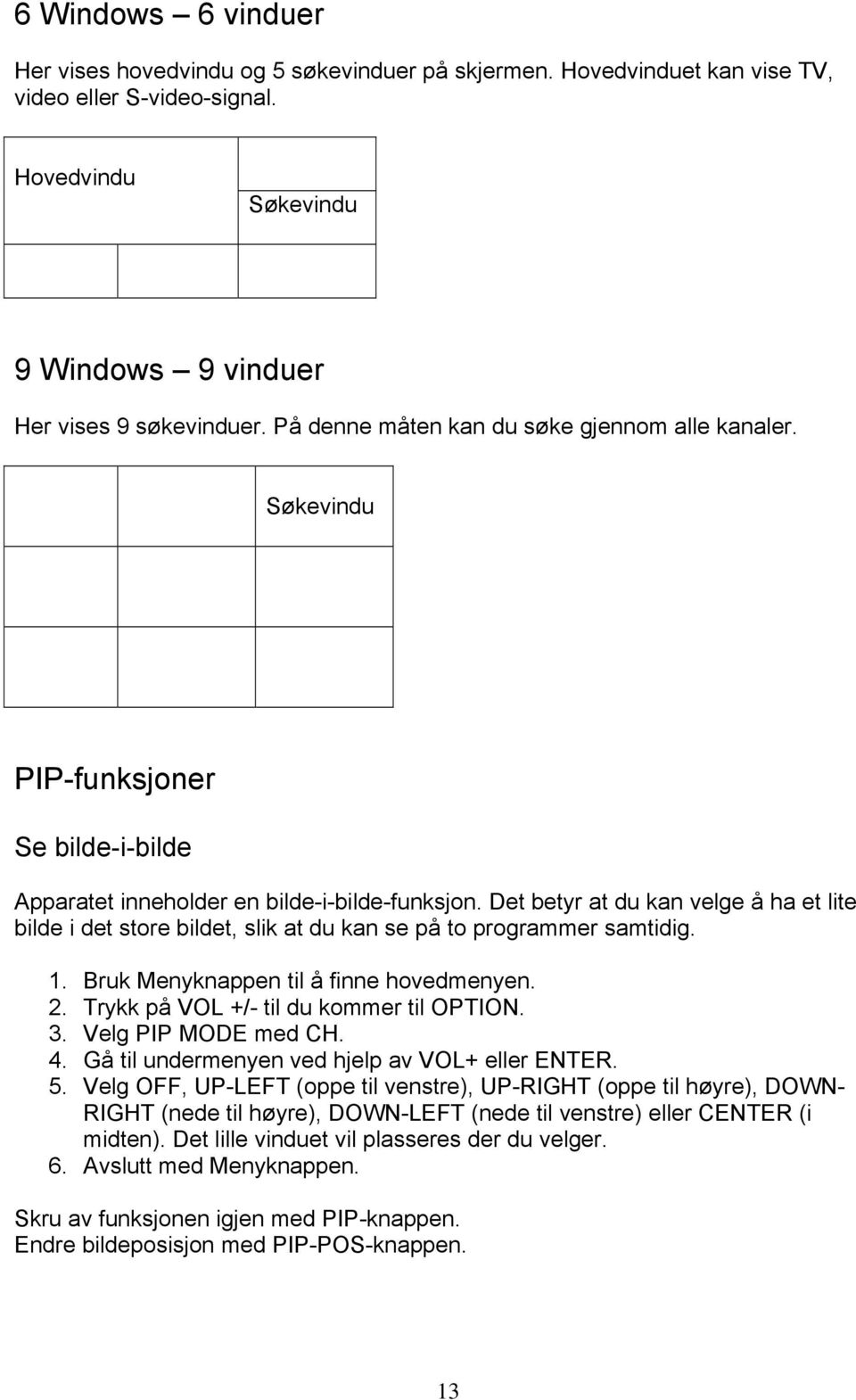 6 Windows – 6 vinduer

Her vises hovedvindu og 5 søkevinduer på skjermen. Hovedvinduet kan vise TV, video eller S-video-signal.

Hovedvindu

Søkevindu

9 Windows – 9 vinduer

Her vises 9 søkevinduer. På denne måten kan du søke gjennom alle kanaler.

Søkevindu

PIP-funksjoner

Se bilde-i-bilde

Apparatet inneholder en bilde-i-bilde-funksjon. Det betyr at du kan velge å ha et lite bilde i det store bildet, slik at du kan se på to programmer samtidig.

1. Bruk Menyknappen til å finne hovedmenyen.
2. Trykk på VOL +/- til du kommer til OPTION.
3. Velg PIP MODE med CH.
4. Gå til undermenyen ved hjelp av VOL+ eller ENTER.
5. Velg OFF, UP-LEFT (oppe til venstre), UP-RIGHT (oppe til høyre), DOWN-RIGHT (nede til høyre), DOWN-LEFT (nede til venstre) eller CENTER (i midten). Det lille vinduet vil plasseres der du velger.
6. Avslutt med Menyknappen.

Skru av funksjonen igjen med PIP-knappen.
Endre bildeposisjon med PIP-POS-knappen.

13